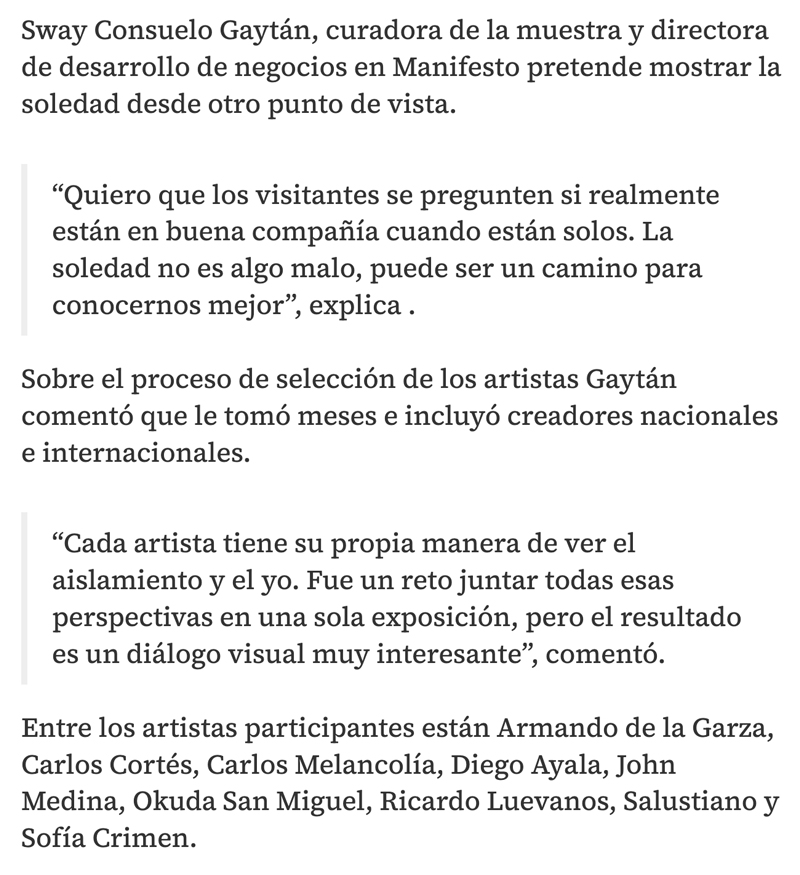 Sway Consuelo Gaytán, curadora de la muestra y directora de desarrollo de negocios en Manifesto pretende mostrar la soledad desde otro punto de vista.

“Quiero que los visitantes se pregunten si realmente están en buena compañía cuando están solos. La soledad no es algo malo, puede ser un camino para conocernos mejor”, explica .

Sobre el proceso de selección de los artistas Gaytán comentó que le tomó meses e incluyó creadores nacionales e internacionales.

“Cada artista tiene su propia manera de ver el aislamiento y el yo. Fue un reto juntar todas esas perspectivas en una sola exposición, pero el resultado es un diálogo visual muy interesante”, comentó.

Entre los artistas participantes están Armando de la Garza, Carlos Cortés, Carlos Melancolía, Diego Ayala, John Medina, Okuda San Miguel, Ricardo Luevanos, Salustiano y Sofía Crimen.